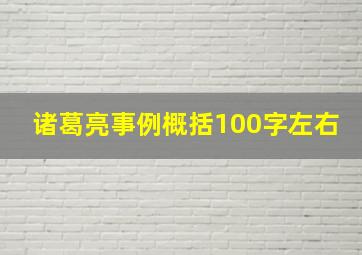 诸葛亮事例概括100字左右